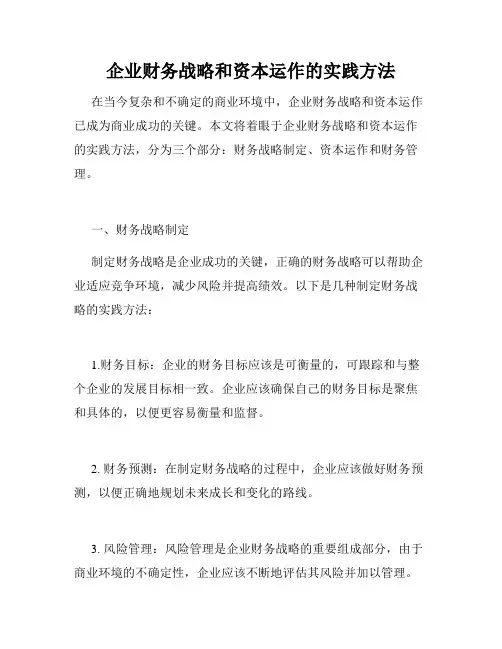 企业财务战略和资本运作的实践方法

在当今复杂和不确定的商业环境中，企业财务战略和资本运作已成为商业成功的关键。本文将着眼于企业财务战略和资本运作的实践方法，分为三个部分：财务战略制定、资本运作和财务管理。

一、财务战略制定

制定财务战略是企业成功的关键，正确的财务战略可以帮助企业适应竞争环境，减少风险并提高绩效。以下是几种制定财务战略的实践方法：

1.财务目标：企业的财务目标应该是可衡量的，可跟踪和与整个企业的发展目标相一致。企业应该确保自己的财务目标是聚焦和具体的，以便更容易衡量和监督。

2. 财务预测：在制定财务战略的过程中，企业应该做好财务预测，以便正确地规划未来成长和变化的路线。

3. 风险管理：风险管理是企业财务战略的重要组成部分，由于商业环境的不确定性，企业应该不断地评估其风险并加以管理。